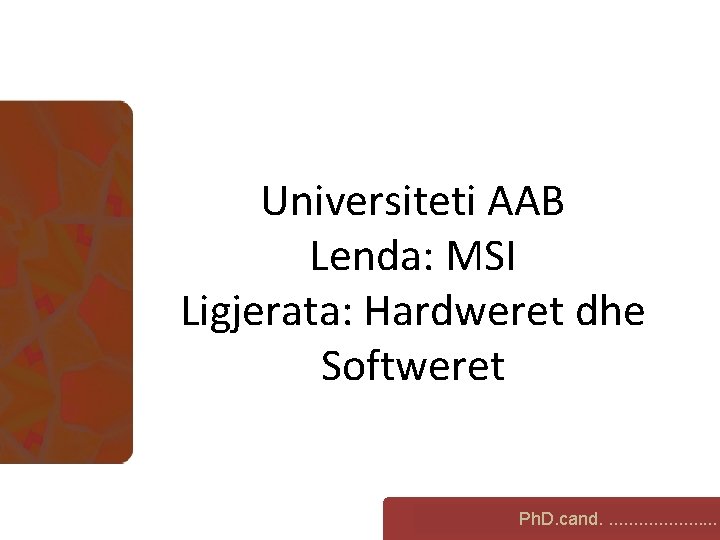 Universiteti AAB
Lenda: MSI
Ligjerata: Hardweret dhe Softweret

PhD.cand. ......................